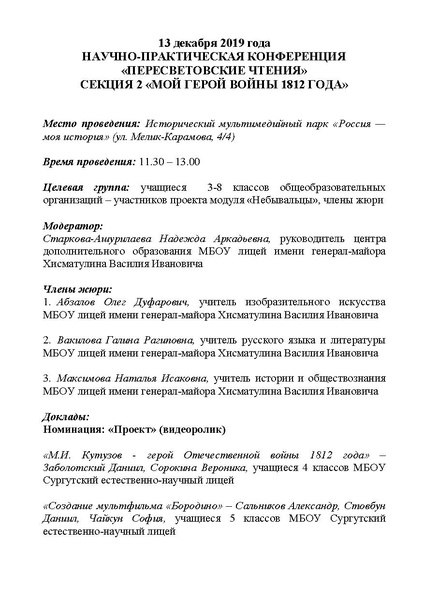 13 декабря 2019 года
НАУЧНО-ПРАКТИЧЕСКАЯ КОНФЕРЕНЦИЯ
«ПЕРЕСВЕТОВСКИЕ ЧТЕНИЯ»
СЕКЦИЯ 2 «МОЙ ГЕРОЙ ВОЙНЫ 1812 ГОДА»

Место проведения: Исторический мультимедийный парк «Россия — моя история» (ул. Мелик-Карамова, 4/4)

Время проведения: 11.30 – 13.00

Целевая группа: учащиеся 3-8 классов общеобразовательных организаций – участников проекта модуля «Небывальцы», члены жюри

Модератор:
Старкова-Ашурилаева Надежда Аркадьевна, руководитель центра дополнительного образования МБОУ лицей имени генерал-майора Хисматулина Василия Ивановича

Члены жюри:
1. Абзалов Олег Дуфарович, учитель изобразительного искусства МБОУ лицей имени генерал-майора Хисматулина Василия Ивановича

2. Вакилова Галина Рагиповна, учитель русского языка и литературы МБОУ лицей имени генерал-майора Хисматулина Василия Ивановича

3. Максимова Наталья Исаковна, учитель истории и обществознания МБОУ лицей имени генерал-майора Хисматулина Василия Ивановича

Доклады:
Номинация: «Проект» (видеоролик)

«М.И. Кутузов - герой Отечественной войны 1812 года» – Заболотский Даниил, Сорокина Вероника, учащиеся 4 классов МБОУ Сургутский естественно-научный лицей

«Создание мультфильма «Бородино» – Сальников Александр, Стовбун Даниил, Чайкун София, учащиеся 5 классов МБОУ Сургутский естественно-научный лицей